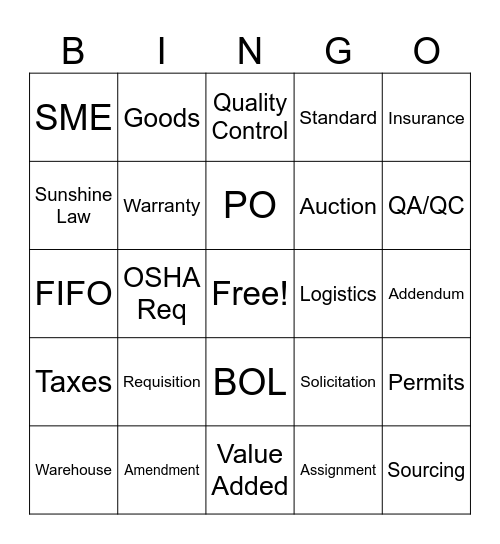 | B | I | N | G | O |
|---|---|---|---|---|
| SME | Goods | Quality Control | Standard | Insurance |
| Sunshine Law | Warranty | PO | Auction | QA/QC |
| FIFO | OSHA Req | Free! | Logistics | Addendum |
| Taxes | Requisition | BOL | Solicitation | Permits |
| Warehouse | Amendment | Value Added | Assignment | Sourcing |